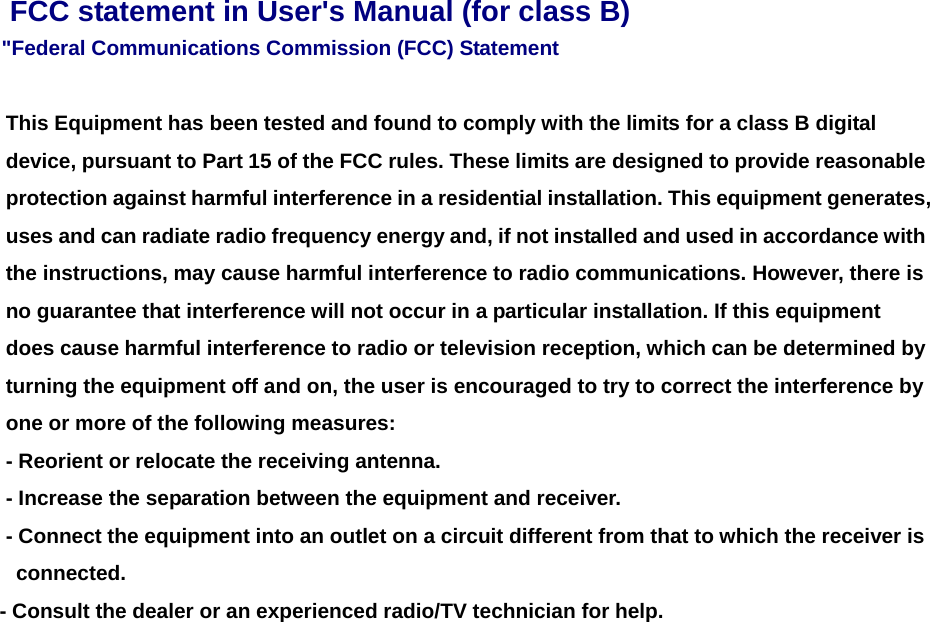 FCC statement in User's Manual (for class B)

"Federal Communications Commission (FCC) Statement

This Equipment has been tested and found to comply with the limits for a class B digital device, pursuant to Part 15 of the FCC rules. These limits are designed to provide reasonable protection against harmful interference in a residential installation. This equipment generates, uses and can radiate radio frequency energy and, if not installed and used in accordance with the instructions, may cause harmful interference to radio communications. However, there is no guarantee that interference will not occur in a particular installation. If this equipment does cause harmful interference to radio or television reception, which can be determined by turning the equipment off and on, the user is encouraged to try to correct the interference by one or more of the following measures:

- Reorient or relocate the receiving antenna.

- Increase the separation between the equipment and receiver.

- Connect the equipment into an outlet on a circuit different from that to which the receiver is connected.

- Consult the dealer or an experienced radio/TV technician for help.